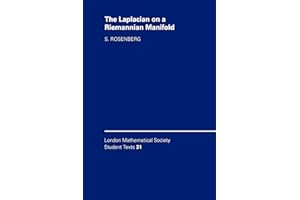 The Laplacian on a Riemannian Manifold

S. ROSENBERG

London Mathematical Society Student Texts 31